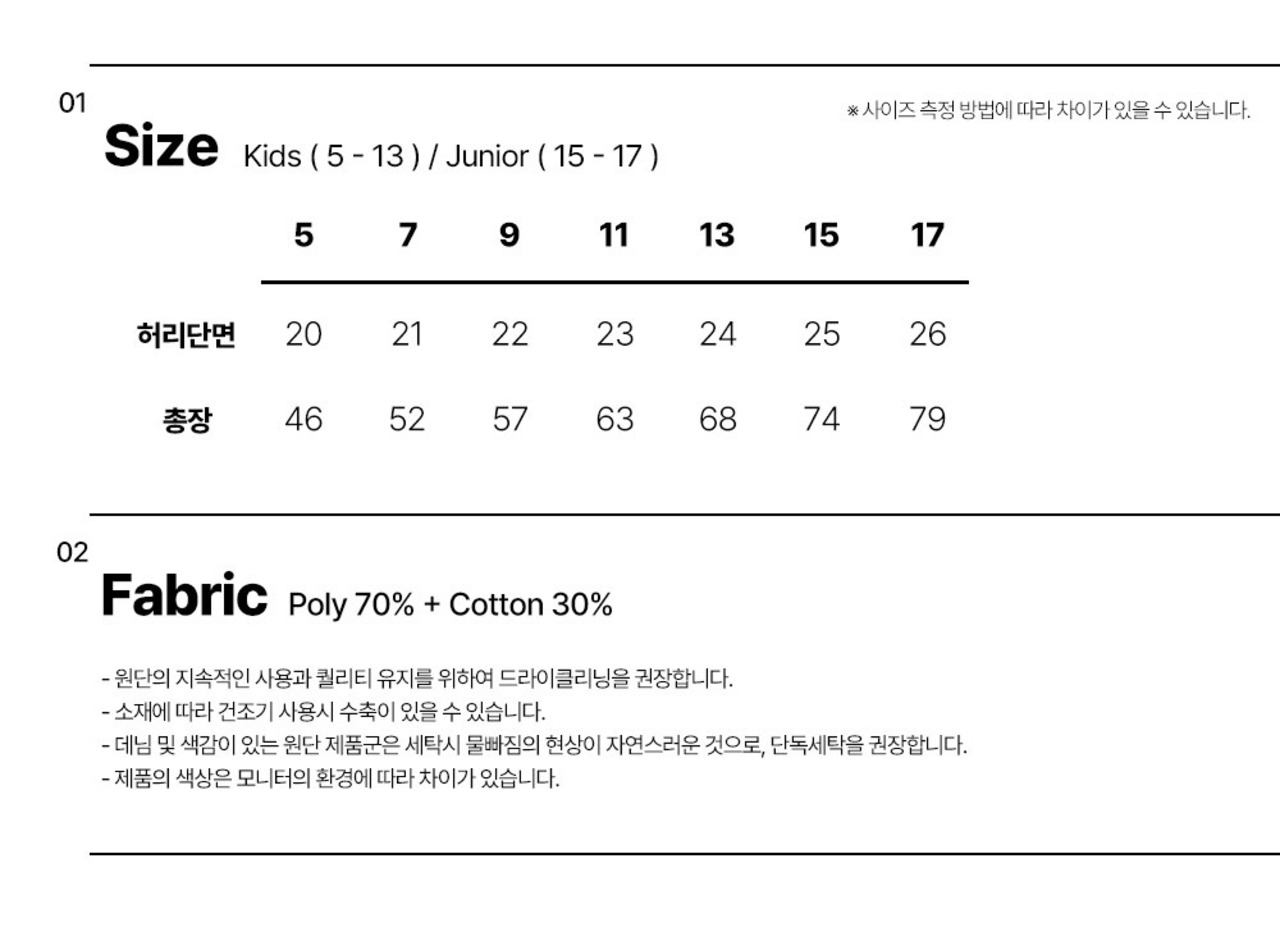 01

※ 사이즈 측정 방법에 따라 차이가 있을 수 있습니다.

Size Kids ( 5 - 13 ) / Junior ( 15 - 17 )

|  | 5 | 7 | 9 | 11 | 13 | 15 | 17 |
|---|---|---|---|---|---|---|---|
| 허리단면 | 20 | 21 | 22 | 23 | 24 | 25 | 26 |
| 총장 | 46 | 52 | 57 | 63 | 68 | 74 | 79 |

02

Fabric Poly 70% + Cotton 30%

- 원단의 지속적인 사용과 퀄리티 유지를 위하여 드라이클리닝을 권장합니다.
- 소재에 따라 건조기 사용시 수축이 있을 수 있습니다.
- 데님 및 색감이 있는 원단 제품군은 세탁시 물빠짐의 현상이 자연스러운 것으로, 단독세탁을 권장합니다.
- 제품의 색상은 모니터의 환경에 따라 차이가 있습니다.